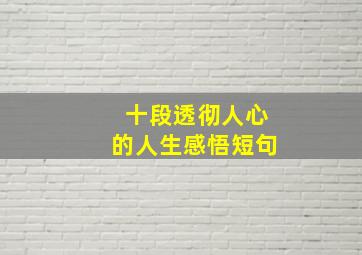 十段透彻人心
的人生感悟短句